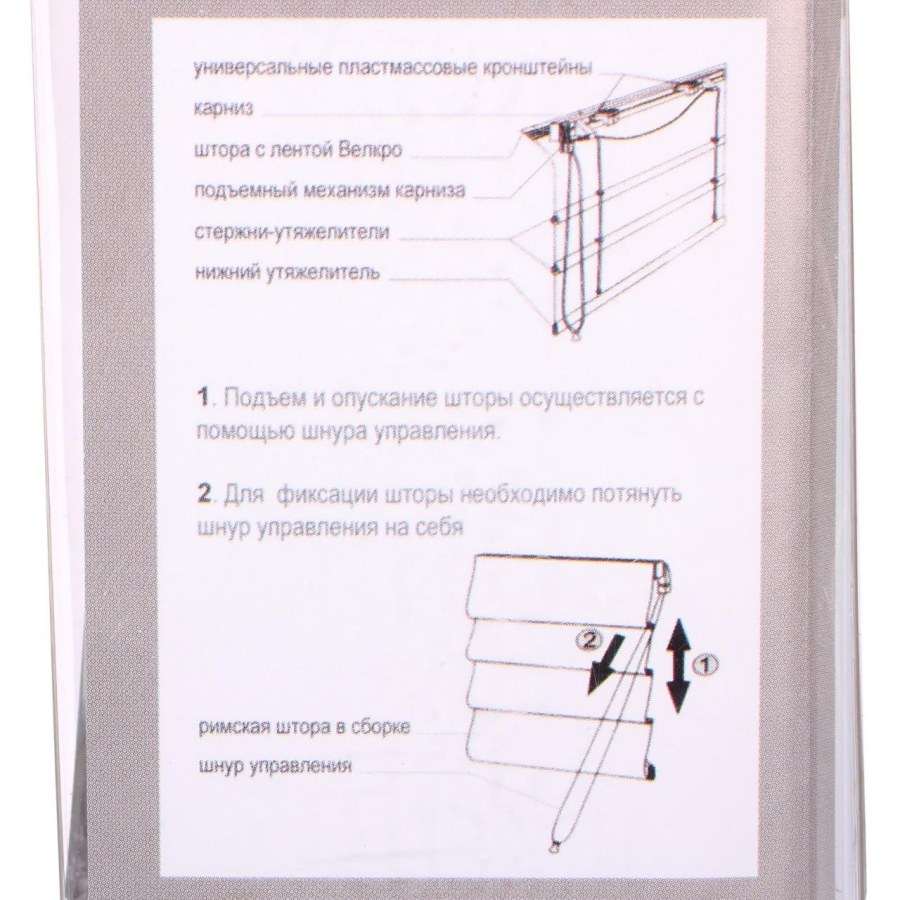 универсальные пластмассовые кронштейны

карниз

штора с лентой Велкро

подъемный механизм карниза

стержни-утяжелители

нижний утяжелитель

1. Подъем и опускание шторы осуществляется с помощью шнура управления.

2. Для фиксации шторы необходимо потянуть шнур управления на себя

2

1

римская штора в сборке

шнур управления